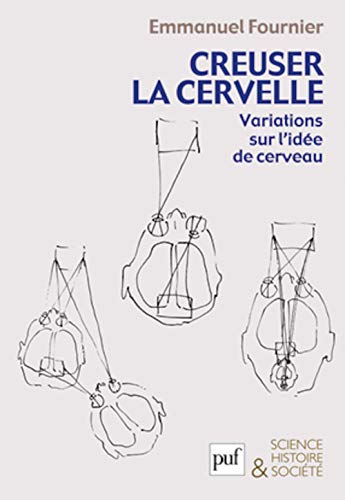 Emmanuel Fournier

CREUSER LA CERVELLE

Variations sur l'idée de cerveau

puf

SCIENCE HISTOIRE & SOCIÉTÉ